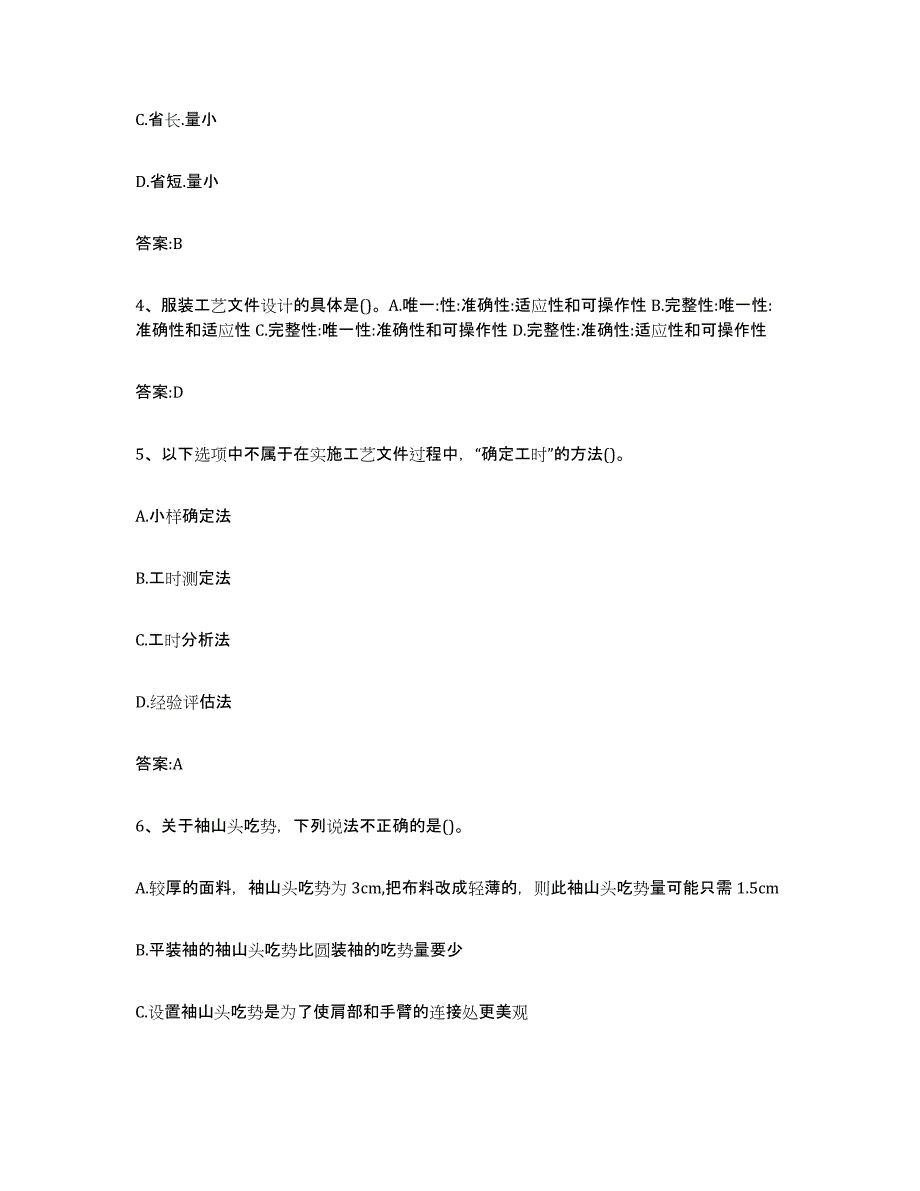 C.省长.量小

D.省短.量小

答案:B

4、服装工艺文件设计的具体是()。A.唯一:性:准确性:适应性和可操作性 B.完整性:唯一性:准确性和适应性 C.完整性:唯一性:准确性和可操作性 D.完整性:准确性:适应性和可操作性

答案:D

5、以下选项中不属于在实施工艺文件过程中，“确定工时”的方法()。

A.小样确定法

B.工时测定法

C.工时分析法

D.经验评估法

答案:A

6、关于袖山头吃势，下列说法不正确的是()。

A.较厚的面料，袖山头吃势为 3cm,把布料改成轻薄的，则此袖山头吃势量可能只需 1.5cm

B.平装袖的袖山头吃势比圆装袖的吃势量要少

C.设置袖山头吃势是为了使肩部和手臂的连接处更美观